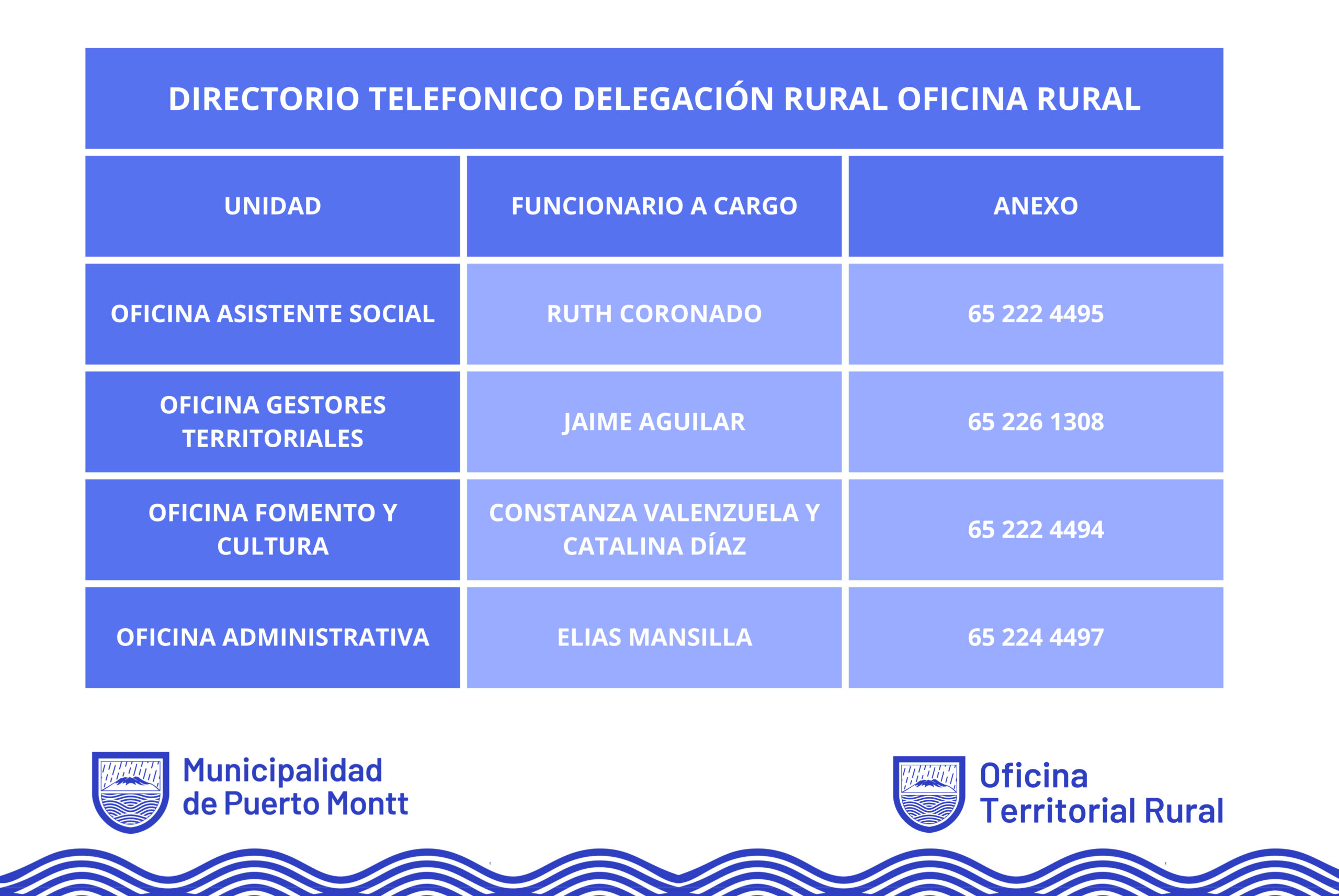 DIRECTORIO TELEFONICO DELEGACIÓN RURAL OFICINA RURAL

| UNIDAD | FUNCIONARIO A CARGO | ANEXO |
|---|---|---|
| OFICINA ASISTENTE SOCIAL | RUTH CORONADO | 65 222 4495 |
| OFICINA GESTORES TERRITORIALES | JAIME AGUILAR | 65 226 1308 |
| OFICINA FOMENTO Y CULTURA | CONSTANZA VALENZUELA Y CATALINA DÍAZ | 65 222 4494 |
| OFICINA ADMINISTRATIVA | ELIAS MANSILLA | 65 224 4497 |

Municipalidad de Puerto Montt

Oficina Territorial Rural